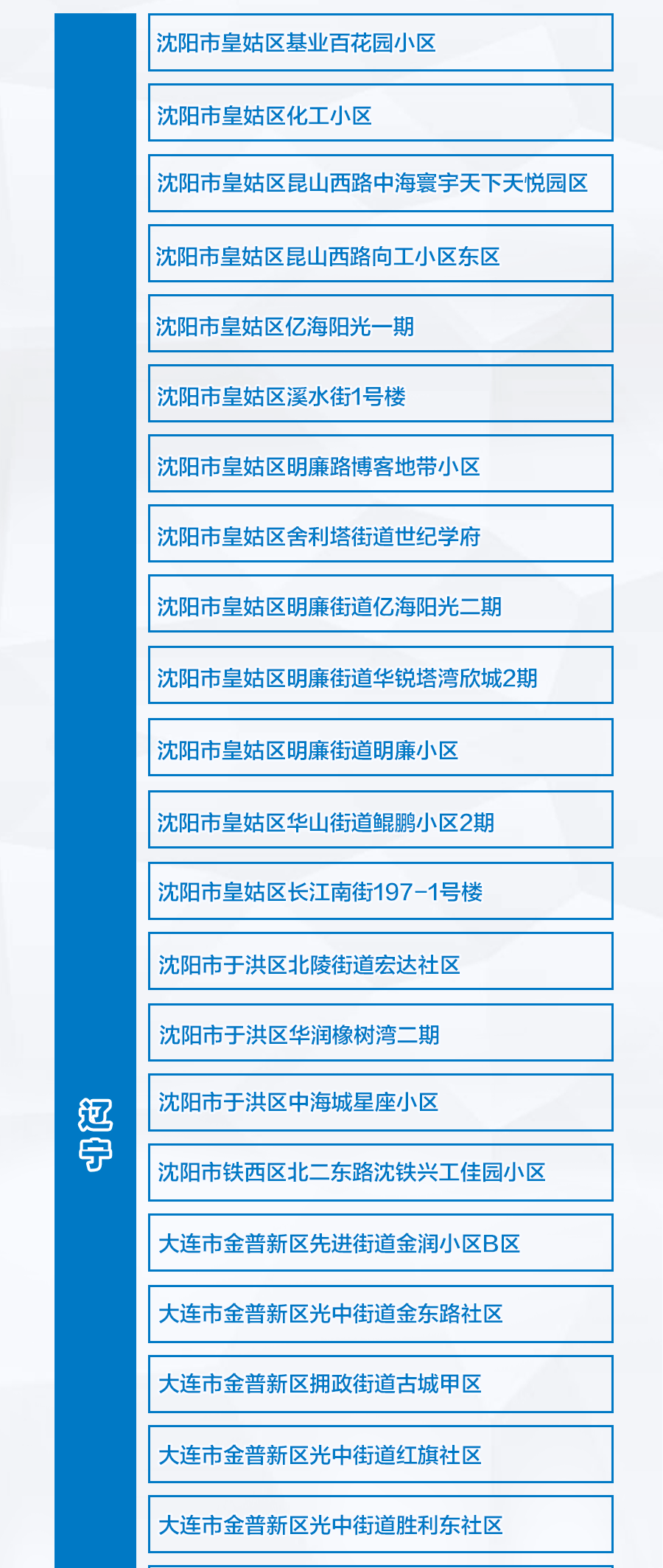 辽宁

沈阳市皇姑区基业百花园小区

沈阳市皇姑区化工小区

沈阳市皇姑区昆山西路中海寰宇天下天悦园区

沈阳市皇姑区昆山西路向工小区东区

沈阳市皇姑区亿海阳光一期

沈阳市皇姑区溪水街1号楼

沈阳市皇姑区明廉路博客地带小区

沈阳市皇姑区舍利塔街道世纪学府

沈阳市皇姑区明廉街道亿海阳光二期

沈阳市皇姑区明廉街道华锐塔湾欣城2期

沈阳市皇姑区明廉街道明廉小区

沈阳市皇姑区华山街道鲲鹏小区2期

沈阳市皇姑区长江南街197-1号楼

沈阳市于洪区北陵街道宏达社区

沈阳市于洪区华润橡树湾二期

沈阳市于洪区中海城星座小区

沈阳市铁西区北二东路沈铁兴工佳园小区

大连市金普新区先进街道金润小区B区

大连市金普新区光中街道金东路社区

大连市金普新区拥政街道古城甲区

大连市金普新区光中街道红旗社区

大连市金普新区光中街道胜利东社区